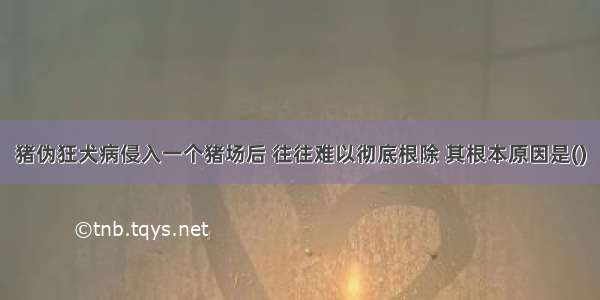 猪伪狂犬病侵入一个猪场后 往往难以彻底根除 其根本原因是()

©tnb.tqys.net